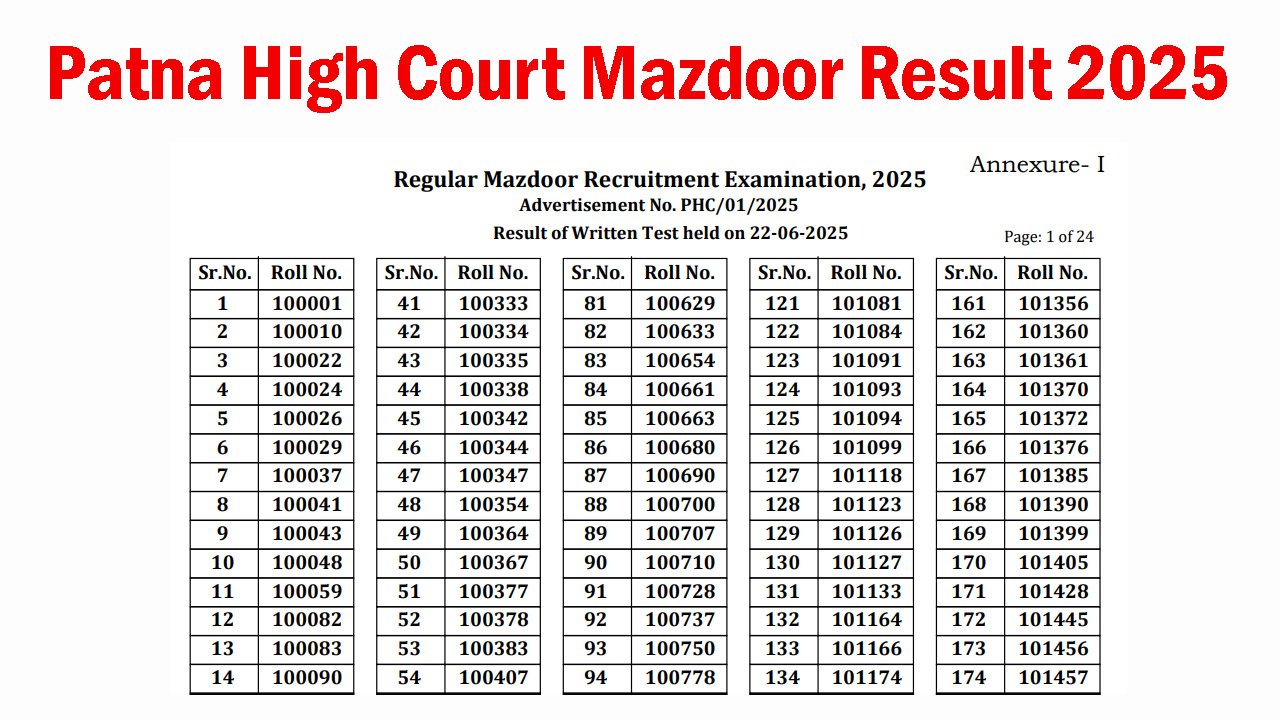 Patna High Court Mazdoor Result 2025

Annexure- I

Regular Mazdoor Recruitment Examination, 2025
Advertisement No. PHC/01/2025
Result of Written Test held on 22-06-2025

Page: 1 of 24

| Sr.No. | Roll No. |
|---|---|
| 1 | 100001 |
| 2 | 100010 |
| 3 | 100022 |
| 4 | 100024 |
| 5 | 100026 |
| 6 | 100029 |
| 7 | 100037 |
| 8 | 100041 |
| 9 | 100043 |
| 10 | 100048 |
| 11 | 100059 |
| 12 | 100082 |
| 13 | 100083 |
| 14 | 100090 |

| Sr.No. | Roll No. |
|---|---|
| 41 | 100333 |
| 42 | 100334 |
| 43 | 100335 |
| 44 | 100338 |
| 45 | 100342 |
| 46 | 100344 |
| 47 | 100347 |
| 48 | 100354 |
| 49 | 100364 |
| 50 | 100367 |
| 51 | 100377 |
| 52 | 100378 |
| 53 | 100383 |
| 54 | 100407 |

| Sr.No. | Roll No. |
|---|---|
| 81 | 100629 |
| 82 | 100633 |
| 83 | 100654 |
| 84 | 100661 |
| 85 | 100663 |
| 86 | 100680 |
| 87 | 100690 |
| 88 | 100700 |
| 89 | 100707 |
| 90 | 100710 |
| 91 | 100728 |
| 92 | 100737 |
| 93 | 100750 |
| 94 | 100778 |

| Sr.No. | Roll No. |
|---|---|
| 121 | 101081 |
| 122 | 101084 |
| 123 | 101091 |
| 124 | 101093 |
| 125 | 101094 |
| 126 | 101099 |
| 127 | 101118 |
| 128 | 101123 |
| 129 | 101126 |
| 130 | 101127 |
| 131 | 101133 |
| 132 | 101164 |
| 133 | 101166 |
| 134 | 101174 |

| Sr.No. | Roll No. |
|---|---|
| 161 | 101356 |
| 162 | 101360 |
| 163 | 101361 |
| 164 | 101370 |
| 165 | 101372 |
| 166 | 101376 |
| 167 | 101385 |
| 168 | 101390 |
| 169 | 101399 |
| 170 | 101405 |
| 171 | 101428 |
| 172 | 101445 |
| 173 | 101456 |
| 174 | 101457 |